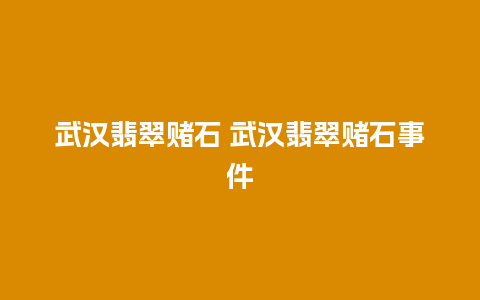 武汉翡翠赌石 武汉翡翠赌石事件